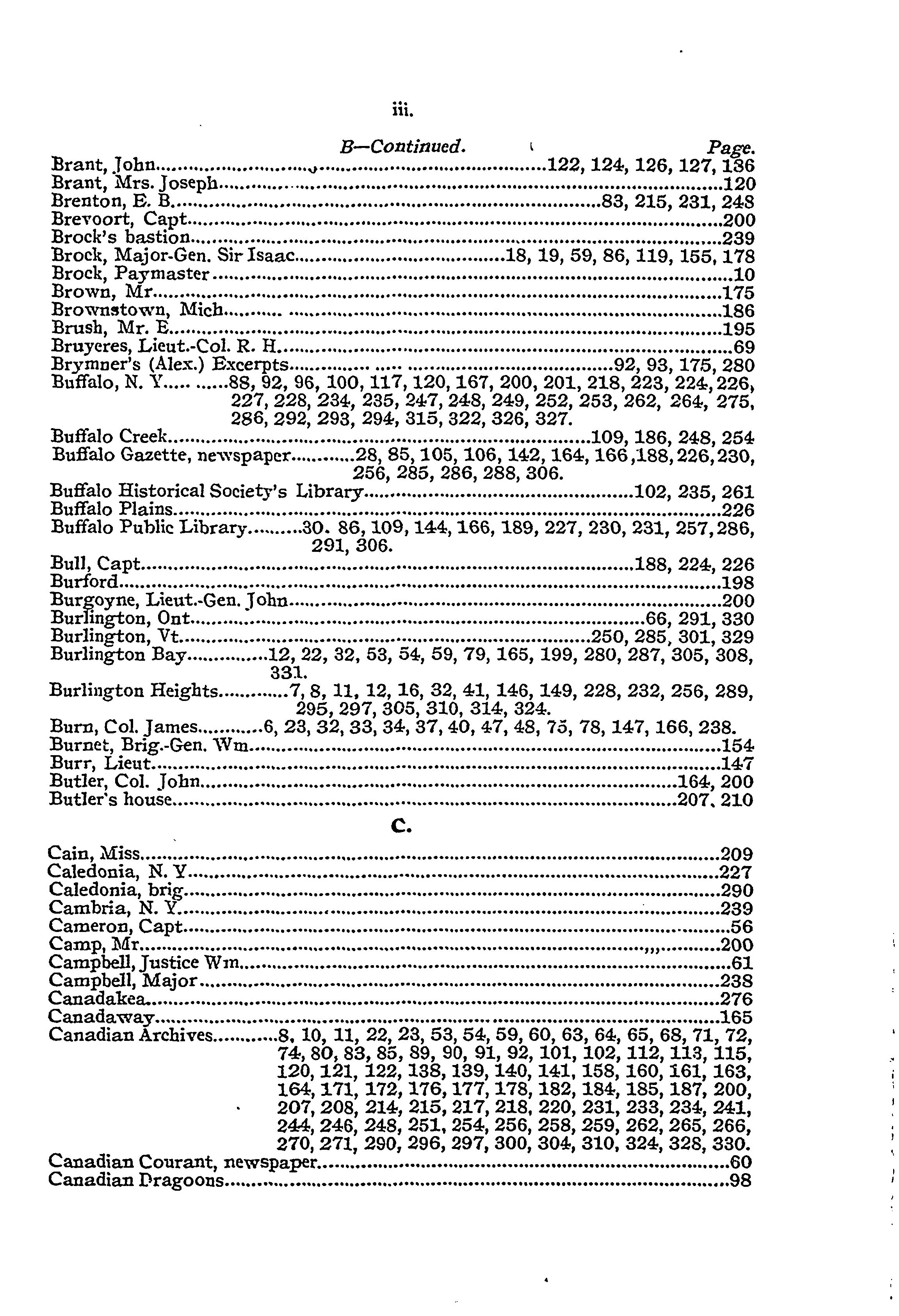 iii.

B—Continued. Page.

Brant, John..........122, 124, 126, 127, 136
Brant, Mrs. Joseph..........120
Brenton, E. B..........83, 215, 231, 248
Brevoort, Capt..........200
Brock's bastion..........239
Brock, Major-Gen. Sir Isaac..........18, 19, 59, 86, 119, 155, 178
Brock, Paymaster..........10
Brown, Mr..........175
Brownstown, Mich..........186
Brush, Mr. E..........195
Bruyeres, Lieut.-Col. R. H..........69
Brymner's (Alex.) Excerpts..........92, 93, 175, 280
Buffalo, N. Y..........88, 92, 96, 100, 117, 120, 167, 200, 201, 218, 223, 224, 226, 227, 228, 234, 235, 247, 248, 249, 252, 253, 262, 264, 275, 286, 292, 293, 294, 315, 322, 326, 327.
Buffalo Creek..........109, 186, 248, 254
Buffalo Gazette, newspaper..........28, 85, 105, 106, 142, 164, 166, 188, 226, 230, 256, 285, 286, 288, 306.
Buffalo Historical Society's Library..........102, 235, 261
Buffalo Plains..........226
Buffalo Public Library..........30. 86, 109, 144, 166, 189, 227, 230, 231, 257, 286, 291, 306.
Bull, Capt..........188, 224, 226
Burford..........198
Burgoyne, Lieut.-Gen. John..........200
Burlington, Ont..........66, 291, 330
Burlington, Vt..........250, 285, 301, 329
Burlington Bay..........12, 22, 32, 53, 54, 59, 79, 165, 199, 280, 287, 305, 308, 331.
Burlington Heights..........7, 8, 11, 12, 16, 32, 41, 146, 149, 228, 232, 256, 289, 295, 297, 305, 310, 314, 324.
Burn, Col. James..........6, 23, 32, 33, 34, 37, 40, 47, 48, 75, 78, 147, 166, 238.
Burnet, Brig.-Gen. Wm..........154
Burr, Lieut..........147
Butler, Col. John..........164, 200
Butler's house..........207, 210

C.

Cain, Miss..........209
Caledonia, N. Y..........227
Caledonia, brig..........290
Cambria, N. Y..........239
Cameron, Capt..........56
Camp, Mr..........200
Campbell, Justice Wm..........61
Campbell, Major..........238
Canadakea..........276
Canadaway..........165
Canadian Archives..........8, 10, 11, 22, 23, 53, 54, 59, 60, 63, 64, 65, 68, 71, 72, 74, 80, 83, 85, 89, 90, 91, 92, 101, 102, 112, 113, 115, 120, 121, 122, 138, 139, 140, 141, 158, 160, 161, 163, 164, 171, 172, 176, 177, 178, 182, 184, 185, 187, 200, 207, 208, 214, 215, 217, 218, 220, 231, 233, 234, 241, 244, 246, 248, 251, 254, 256, 258, 259, 262, 265, 266, 270, 271, 290, 296, 297, 300, 304, 310, 324, 328, 330.
Canadian Courant, newspaper..........60
Canadian Dragoons..........98